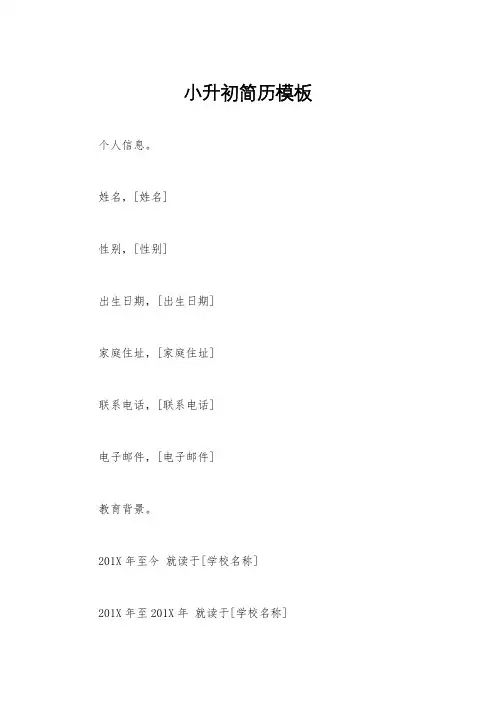 小升初简历模板

个人信息。

姓名，[姓名]

性别，[性别]

出生日期，[出生日期]

家庭住址，[家庭住址]

联系电话，[联系电话]

电子邮件，[电子邮件]

教育背景。

201X年至今 就读于[学校名称]

201X年至201X年 就读于[学校名称]